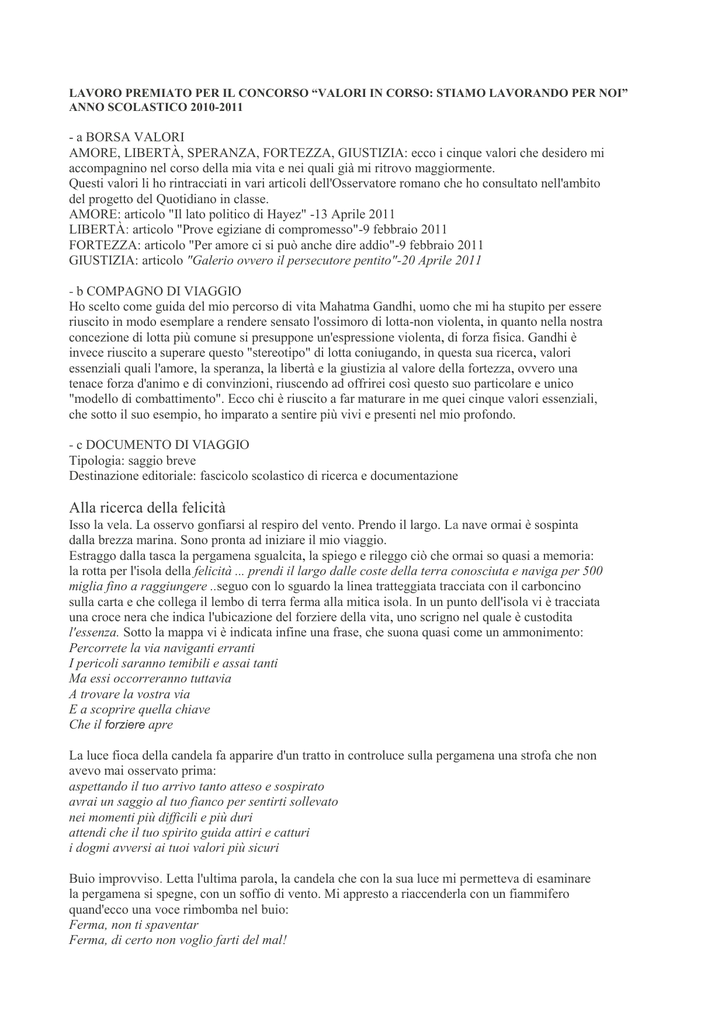 LAVORO PREMIATO PER IL CONCORSO “VALORI IN CORSO: STIAMO LAVORANDO PER NOI” ANNO SCOLASTICO 2010-2011

- a BORSA VALORI
AMORE, LIBERTÀ, SPERANZA, FORTEZZA, GIUSTIZIA: ecco i cinque valori che desidero mi accompagnino nel corso della mia vita e nei quali già mi ritrovo maggiormente.
Questi valori li ho rintracciati in vari articoli dell'Osservatore romano che ho consultato nell'ambito del progetto del Quotidiano in classe.
AMORE: articolo "Il lato politico di Hayez" -13 Aprile 2011
LIBERTÀ: articolo "Prove egiziane di compromesso"-9 febbraio 2011
FORTEZZA: articolo "Per amore ci si può anche dire addio"-9 febbraio 2011
GIUSTIZIA: articolo "Galerio ovvero il persecutore pentito"-20 Aprile 2011

- b COMPAGNO DI VIAGGIO
Ho scelto come guida del mio percorso di vita Mahatma Gandhi, uomo che mi ha stupito per essere riuscito in modo esemplare a rendere sensato l'ossimoro di lotta-non violenta, in quanto nella nostra concezione di lotta più comune si presuppone un'espressione violenta, di forza fisica. Gandhi è invece riuscito a superare questo "stereotipo" di lotta coniugando, in questa sua ricerca, valori essenziali quali l'amore, la speranza, la libertà e la giustizia al valore della fortezza, ovvero una tenace forza d'animo e di convinzioni, riuscendo ad offrirei così questo suo particolare e unico "modello di combattimento". Ecco chi è riuscito a far maturare in me quei cinque valori essenziali, che sotto il suo esempio, ho imparato a sentire più vivi e presenti nel mio profondo.

- c DOCUMENTO DI VIAGGIO
Tipologia: saggio breve
Destinazione editoriale: fascicolo scolastico di ricerca e documentazione

Alla ricerca della felicità
Isso la vela. La osservo gonfiarsi al respiro del vento. Prendo il largo. La nave ormai è sospinta dalla brezza marina. Sono pronta ad iniziare il mio viaggio.
Estraggo dalla tasca la pergamena sgualcita, la spiego e rileggo ciò che ormai so quasi a memoria: la rotta per l'isola della felicità ... prendi il largo dalle coste della terra conosciuta e naviga per 500 miglia fino a raggiungere ..seguo con lo sguardo la linea tratteggiata tracciata con il carboncino sulla carta e che collega il lembo di terra ferma alla mitica isola. In un punto dell'isola vi è tracciata una croce nera che indica l'ubicazione del forziere della vita, uno scrigno nel quale è custodita l'essenza. Sotto la mappa vi è indicata infine una frase, che suona quasi come un ammonimento:
Percorrete la via naviganti erranti
I pericoli saranno temibili e assai tanti
Ma essi occorreranno tuttavia
A trovare la vostra via
E a scoprire quella chiave
Che il forziere apre

La luce fioca della candela fa apparire d'un tratto in controluce sulla pergamena una strofa che non avevo mai osservato prima:
aspettando il tuo arrivo tanto atteso e sospirato
avrai un saggio al tuo fianco per sentirti sollevato
nei momenti più difficili e più duri
attendi che il tuo spirito guida attiri e catturi
i dogmi avversi ai tuoi valori più sicuri

Buio improvviso. Letta l'ultima parola, la candela che con la sua luce mi permetteva di esaminare la pergamena si spegne, con un soffio di vento. Mi appresto a riaccenderla con un fiammifero quand'ecco una voce rimbomba nel buio:
Ferma, non ti spaventar
Ferma, di certo non voglio farti del mal!